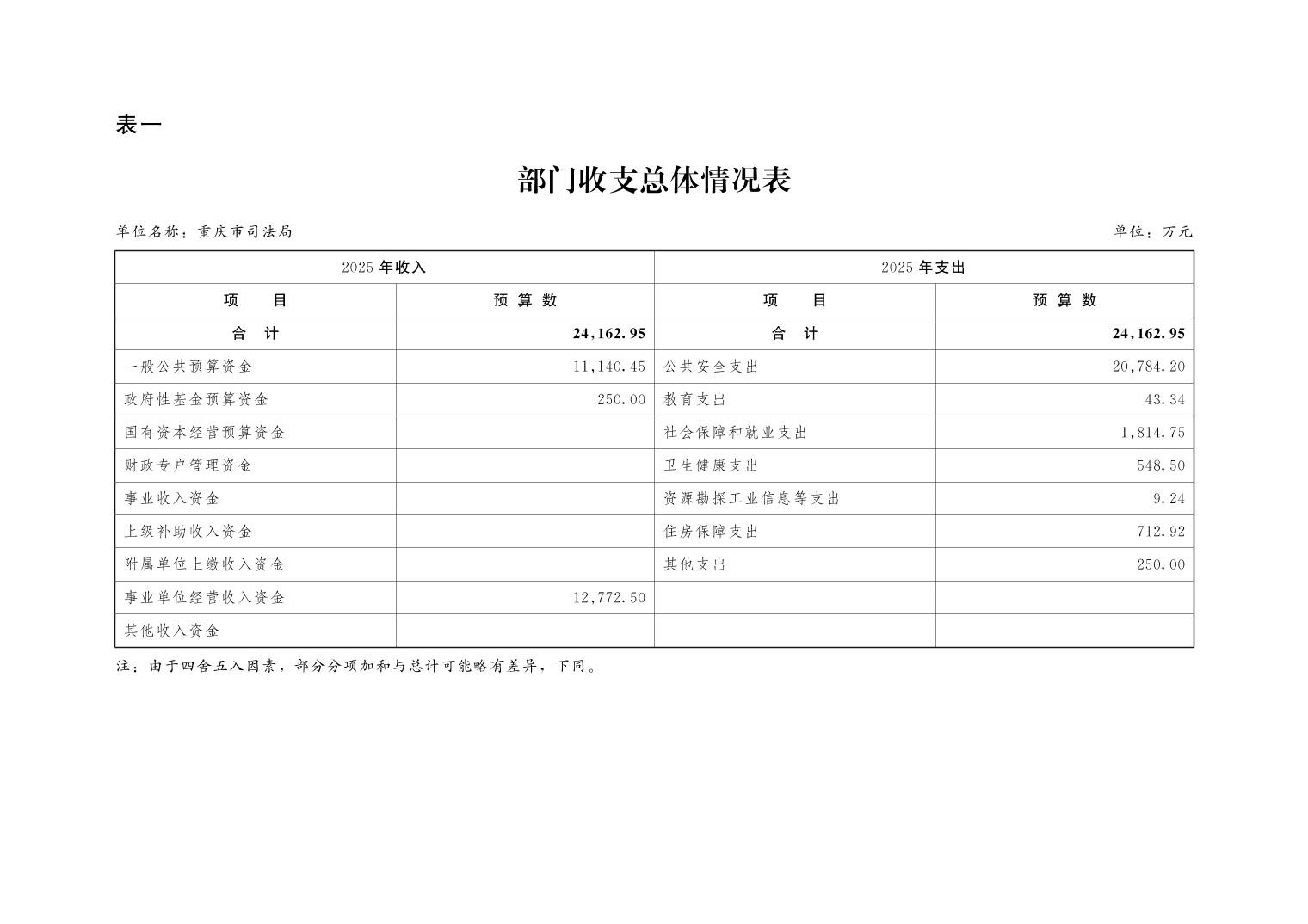 表一

部门收支总体情况表

单位名称：重庆市司法局

单位：万元

| 2025 年收入 | | 2025 年支出 | |
|---|---|---|---|
| 项　　目 | 预 算 数 | 项　　目 | 预 算 数 |
| 合　计 | 24,162.95 | 合　计 | 24,162.95 |
| 一般公共预算资金 | 11,140.45 | 公共安全支出 | 20,784.20 |
| 政府性基金预算资金 | 250.00 | 教育支出 | 43.34 |
| 国有资本经营预算资金 | | 社会保障和就业支出 | 1,814.75 |
| 财政专户管理资金 | | 卫生健康支出 | 548.50 |
| 事业收入资金 | | 资源勘探工业信息等支出 | 9.24 |
| 上级补助收入资金 | | 住房保障支出 | 712.92 |
| 附属单位上缴收入资金 | | 其他支出 | 250.00 |
| 事业单位经营收入资金 | 12,772.50 | | |
| 其他收入资金 | | | |

注：由于四舍五入因素，部分分项加和与总计可能略有差异，下同。